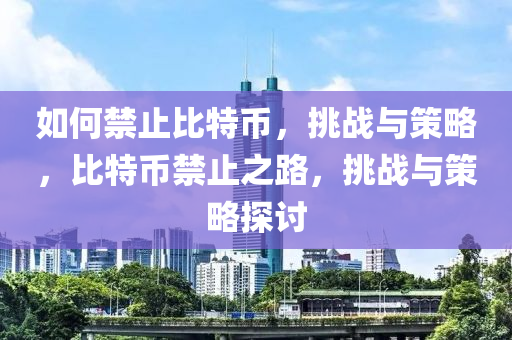 如何禁止比特币，挑战与策略，比特币禁止之路，挑战与策略探讨